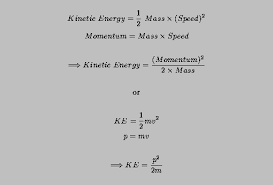 $Kinetic\ Energy = \frac{1}{2}\ Mass \times (Speed)^2$

$Momentum = Mass \times Speed$

$\Longrightarrow Kinetic\ Energy = \frac{(Momentum)^2}{2 \times Mass}$

or

$KE = \frac{1}{2}mv^2$

$p = mv$

$\Longrightarrow KE = \frac{p^2}{2m}$